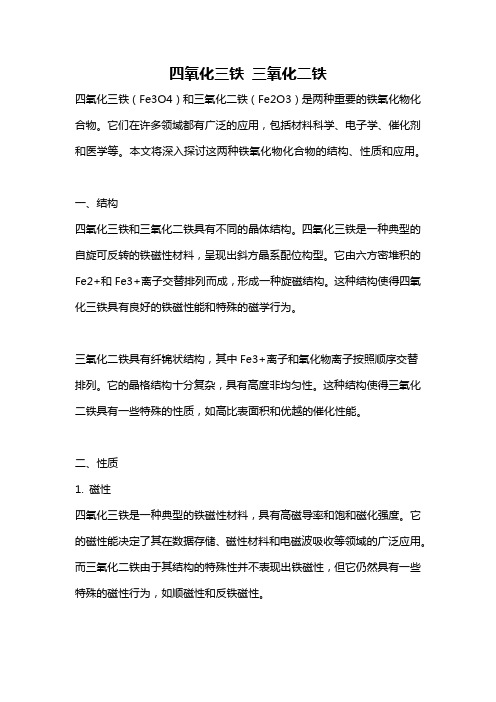 四氧化三铁 三氧化二铁

四氧化三铁（Fe3O4）和三氧化二铁（Fe2O3）是两种重要的铁氧化物化合物。它们在许多领域都有广泛的应用，包括材料科学、电子学、催化剂和医学等。本文将深入探讨这两种铁氧化物化合物的结构、性质和应用。

一、结构

四氧化三铁和三氧化二铁具有不同的晶体结构。四氧化三铁是一种典型的自旋可反转的铁磁性材料，呈现出斜方晶系配位构型。它由六方密堆积的Fe2+和 Fe3+离子交替排列而成，形成一种旋磁结构。这种结构使得四氧化三铁具有良好的铁磁性能和特殊的磁学行为。

三氧化二铁具有纤锦状结构，其中 Fe3+离子和氧化物离子按照顺序交替排列。它的晶格结构十分复杂，具有高度非均匀性。这种结构使得三氧化二铁具有一些特殊的性质，如高比表面积和优越的催化性能。

二、性质

1. 磁性

四氧化三铁是一种典型的铁磁性材料，具有高磁导率和饱和磁化强度。它的磁性能决定了其在数据存储、磁性材料和电磁波吸收等领域的广泛应用。而三氧化二铁由于其结构的特殊性并不表现出铁磁性，但它仍然具有一些特殊的磁性行为，如顺磁性和反铁磁性。